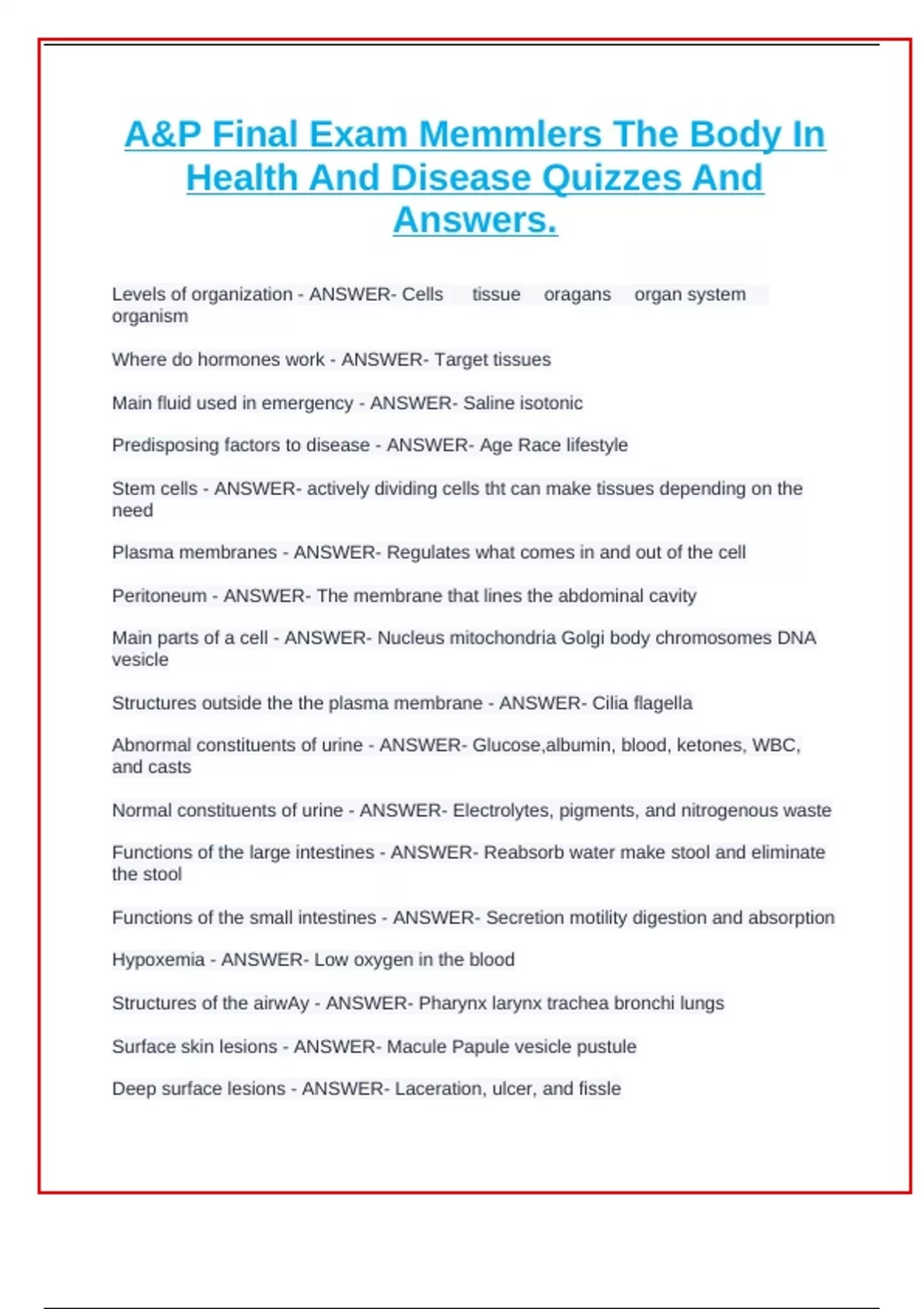 A&P Final Exam Memmlers The Body In Health And Disease Quizzes And Answers.

Levels of organization - ANSWER- Cells tissue oragans organ system organism

Where do hormones work - ANSWER- Target tissues

Main fluid used in emergency - ANSWER- Saline isotonic

Predisposing factors to disease - ANSWER- Age Race lifestyle

Stem cells - ANSWER- actively dividing cells tht can make tissues depending on the need

Plasma membranes - ANSWER- Regulates what comes in and out of the cell

Peritoneum - ANSWER- The membrane that lines the abdominal cavity

Main parts of a cell - ANSWER- Nucleus mitochondria Golgi body chromosomes DNA vesicle

Structures outside the the plasma membrane - ANSWER- Cilia flagella

Abnormal constituents of urine - ANSWER- Glucose,albumin, blood, ketones, WBC, and casts

Normal constituents of urine - ANSWER- Electrolytes, pigments, and nitrogenous waste

Functions of the large intestines - ANSWER- Reabsorb water make stool and eliminate the stool

Functions of the small intestines - ANSWER- Secretion motility digestion and absorption

Hypoxemia - ANSWER- Low oxygen in the blood

Structures of the airwAy - ANSWER- Pharynx larynx trachea bronchi lungs

Surface skin lesions - ANSWER- Macule Papule vesicle pustule

Deep surface lesions - ANSWER- Laceration, ulcer, and fissle